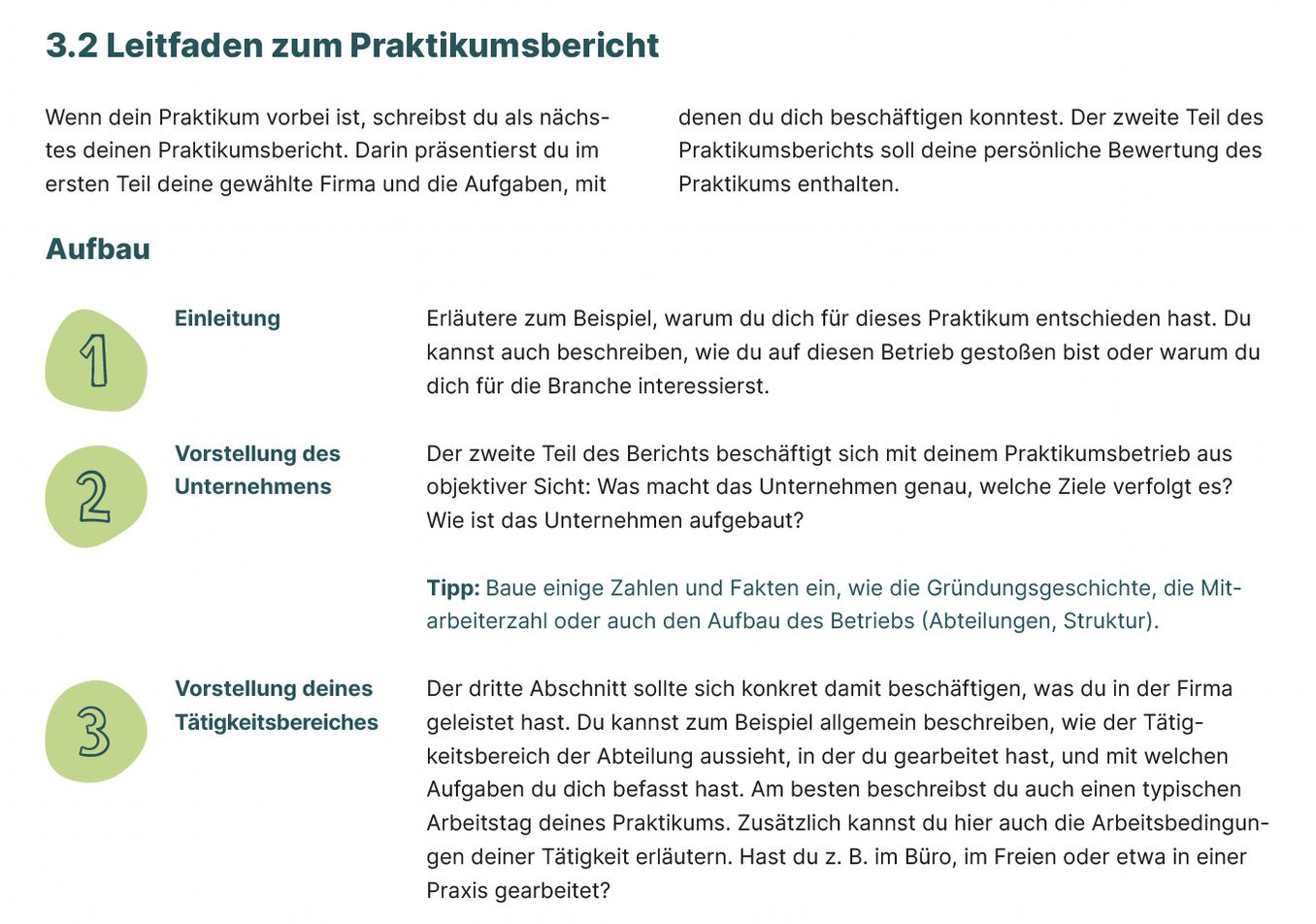 3.2 Leitfaden zum Praktikumsbericht

Wenn dein Praktikum vorbei ist, schreibst du als nächstes deinen Praktikumsbericht. Darin präsentierst du im ersten Teil deine gewählte Firma und die Aufgaben, mit denen du dich beschäftigen konntest. Der zweite Teil des Praktikumsberichts soll deine persönliche Bewertung des Praktikums enthalten.

Aufbau

1

Einleitung

Erläutere zum Beispiel, warum du dich für dieses Praktikum entschieden hast. Du kannst auch beschreiben, wie du auf diesen Betrieb gestoßen bist oder warum du dich für die Branche interessierst.

2

Vorstellung des Unternehmens

Der zweite Teil des Berichts beschäftigt sich mit deinem Praktikumsbetrieb aus objektiver Sicht: Was macht das Unternehmen genau, welche Ziele verfolgt es? Wie ist das Unternehmen aufgebaut?

Tipp: Baue einige Zahlen und Fakten ein, wie die Gründungsgeschichte, die Mitarbeiterzahl oder auch den Aufbau des Betriebs (Abteilungen, Struktur).

3

Vorstellung deines Tätigkeitsbereiches

Der dritte Abschnitt sollte sich konkret damit beschäftigen, was du in der Firma geleistet hast. Du kannst zum Beispiel allgemein beschreiben, wie der Tätigkeitsbereich der Abteilung aussieht, in der du gearbeitet hast, und mit welchen Aufgaben du dich befasst hast. Am besten beschreibst du auch einen typischen Arbeitstag deines Praktikums. Zusätzlich kannst du hier auch die Arbeitsbedingungen deiner Tätigkeit erläutern. Hast du z. B. im Büro, im Freien oder etwa in einer Praxis gearbeitet?